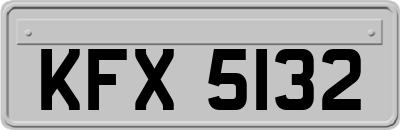 KFX 5132